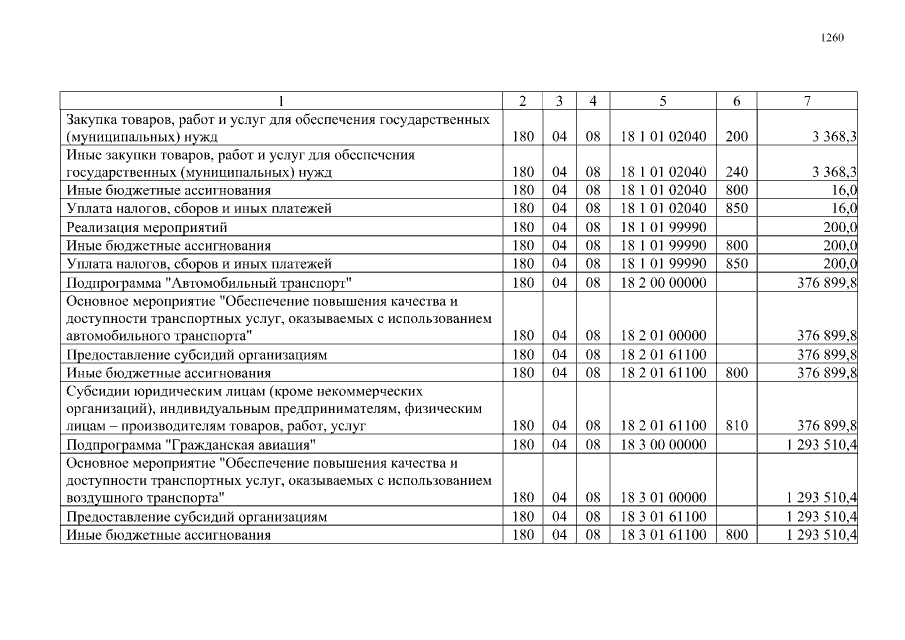 1260

| 1 | 2 | 3 | 4 | 5 | 6 | 7 |
|---|---|---|---|---|---|---|
| Закупка товаров, работ и услуг для обеспечения государственных (муниципальных) нужд | 180 | 04 | 08 | 18 1 01 02040 | 200 | 3 368,3 |
| Иные закупки товаров, работ и услуг для обеспечения государственных (муниципальных) нужд | 180 | 04 | 08 | 18 1 01 02040 | 240 | 3 368,3 |
| Иные бюджетные ассигнования | 180 | 04 | 08 | 18 1 01 02040 | 800 | 16,0 |
| Уплата налогов, сборов и иных платежей | 180 | 04 | 08 | 18 1 01 02040 | 850 | 16,0 |
| Реализация мероприятий | 180 | 04 | 08 | 18 1 01 99990 | | 200,0 |
| Иные бюджетные ассигнования | 180 | 04 | 08 | 18 1 01 99990 | 800 | 200,0 |
| Уплата налогов, сборов и иных платежей | 180 | 04 | 08 | 18 1 01 99990 | 850 | 200,0 |
| Подпрограмма "Автомобильный транспорт" | 180 | 04 | 08 | 18 2 00 00000 | | 376 899,8 |
| Основное мероприятие "Обеспечение повышения качества и доступности транспортных услуг, оказываемых с использованием автомобильного транспорта" | 180 | 04 | 08 | 18 2 01 00000 | | 376 899,8 |
| Предоставление субсидий организациям | 180 | 04 | 08 | 18 2 01 61100 | | 376 899,8 |
| Иные бюджетные ассигнования | 180 | 04 | 08 | 18 2 01 61100 | 800 | 376 899,8 |
| Субсидии юридическим лицам (кроме некоммерческих организаций), индивидуальным предпринимателям, физическим лицам – производителям товаров, работ, услуг | 180 | 04 | 08 | 18 2 01 61100 | 810 | 376 899,8 |
| Подпрограмма "Гражданская авиация" | 180 | 04 | 08 | 18 3 00 00000 | | 1 293 510,4 |
| Основное мероприятие "Обеспечение повышения качества и доступности транспортных услуг, оказываемых с использованием воздушного транспорта" | 180 | 04 | 08 | 18 3 01 00000 | | 1 293 510,4 |
| Предоставление субсидий организациям | 180 | 04 | 08 | 18 3 01 61100 | | 1 293 510,4 |
| Иные бюджетные ассигнования | 180 | 04 | 08 | 18 3 01 61100 | 800 | 1 293 510,4 |